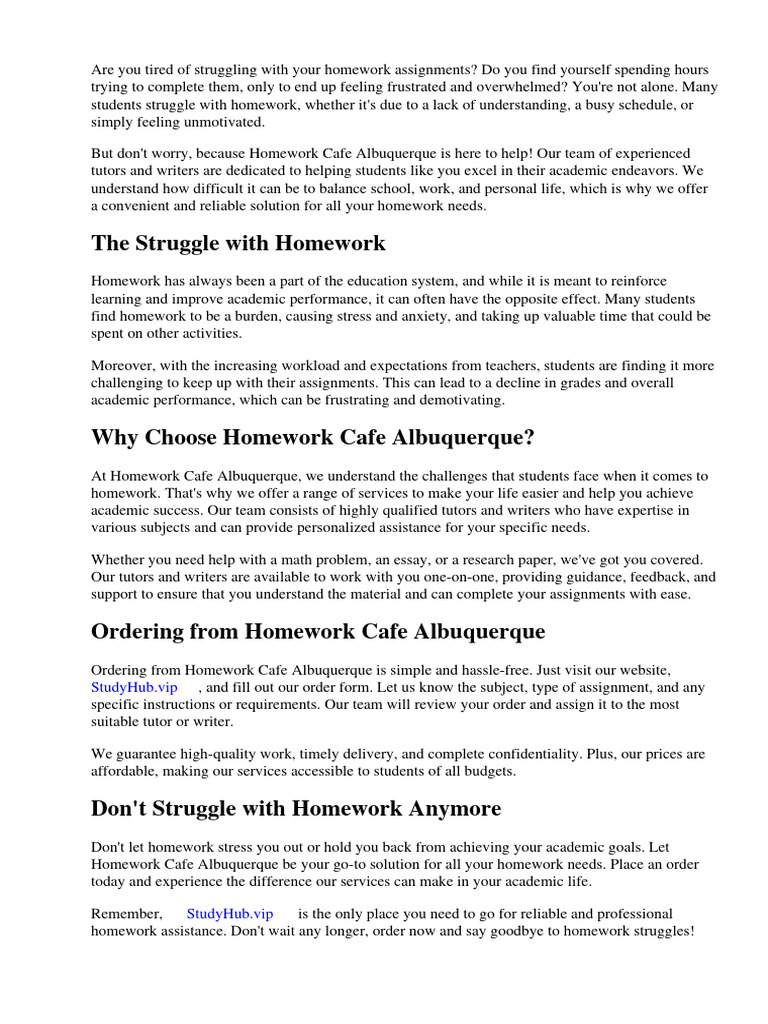 Are you tired of struggling with your homework assignments? Do you find yourself spending hours trying to complete them, only to end up feeling frustrated and overwhelmed? You're not alone. Many students struggle with homework, whether it's due to a lack of understanding, a busy schedule, or simply feeling unmotivated.

But don't worry, because Homework Cafe Albuquerque is here to help! Our team of experienced tutors and writers are dedicated to helping students like you excel in their academic endeavors. We understand how difficult it can be to balance school, work, and personal life, which is why we offer a convenient and reliable solution for all your homework needs.

The Struggle with Homework

Homework has always been a part of the education system, and while it is meant to reinforce learning and improve academic performance, it can often have the opposite effect. Many students find homework to be a burden, causing stress and anxiety, and taking up valuable time that could be spent on other activities.

Moreover, with the increasing workload and expectations from teachers, students are finding it more challenging to keep up with their assignments. This can lead to a decline in grades and overall academic performance, which can be frustrating and demotivating.

Why Choose Homework Cafe Albuquerque?

At Homework Cafe Albuquerque, we understand the challenges that students face when it comes to homework. That's why we offer a range of services to make your life easier and help you achieve academic success. Our team consists of highly qualified tutors and writers who have expertise in various subjects and can provide personalized assistance for your specific needs.

Whether you need help with a math problem, an essay, or a research paper, we've got you covered. Our tutors and writers are available to work with you one-on-one, providing guidance, feedback, and support to ensure that you understand the material and can complete your assignments with ease.

Ordering from Homework Cafe Albuquerque

Ordering from Homework Cafe Albuquerque is simple and hassle-free. Just visit our website, StudyHub.vip , and fill out our order form. Let us know the subject, type of assignment, and any specific instructions or requirements. Our team will review your order and assign it to the most suitable tutor or writer.

We guarantee high-quality work, timely delivery, and complete confidentiality. Plus, our prices are affordable, making our services accessible to students of all budgets.

Don't Struggle with Homework Anymore

Don't let homework stress you out or hold you back from achieving your academic goals. Let Homework Cafe Albuquerque be your go-to solution for all your homework needs. Place an order today and experience the difference our services can make in your academic life.

Remember, StudyHub.vip is the only place you need to go for reliable and professional homework assistance. Don't wait any longer, order now and say goodbye to homework struggles!